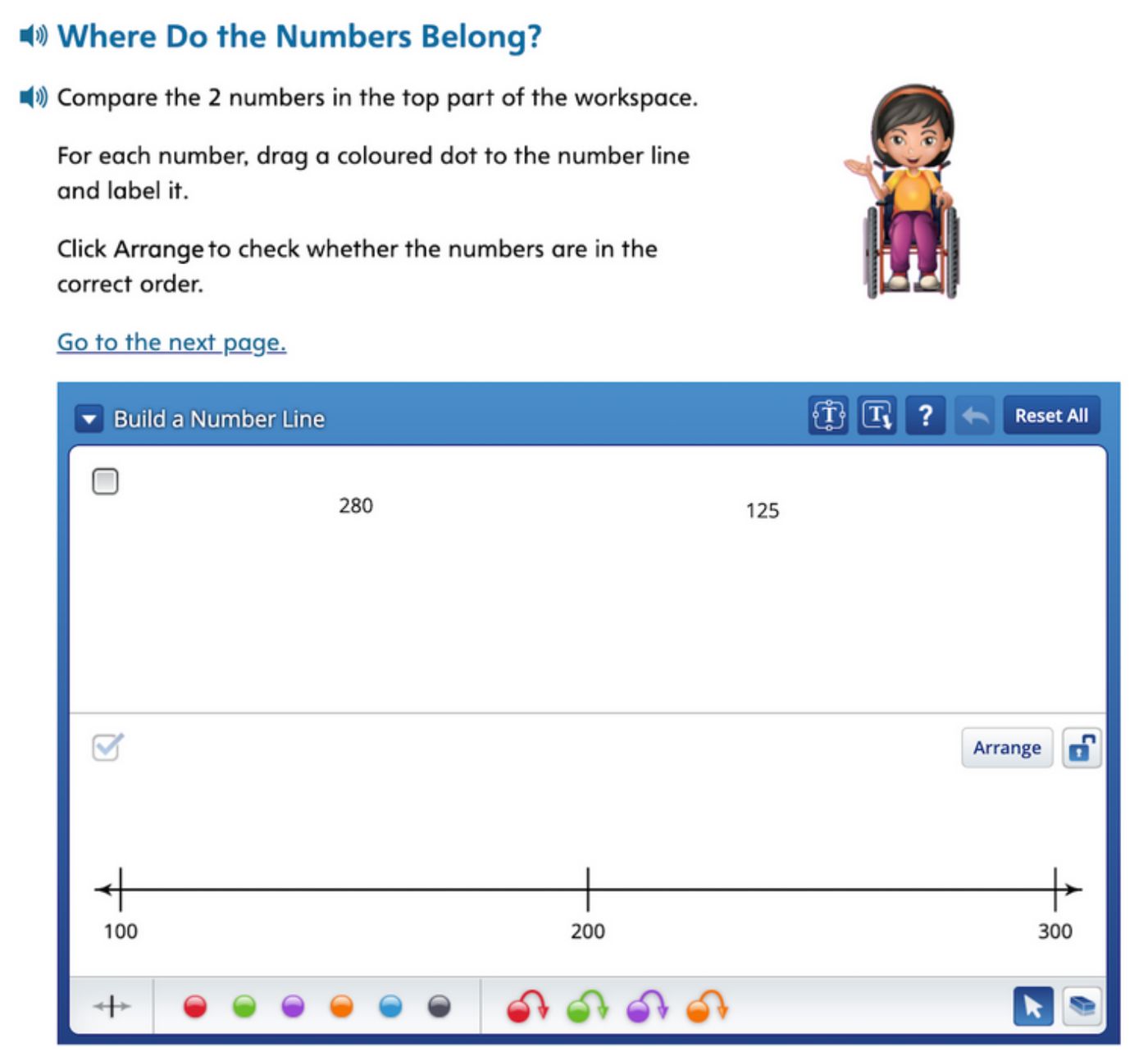 Where Do the Numbers Belong?

Compare the 2 numbers in the top part of the workspace.

For each number, drag a coloured dot to the number line and label it.

Click Arrange to check whether the numbers are in the correct order.

Go to the next page.

Build a Number Line

?

Reset All

280

125

Arrange

100

200

300